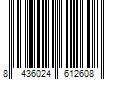 8 436024 612608